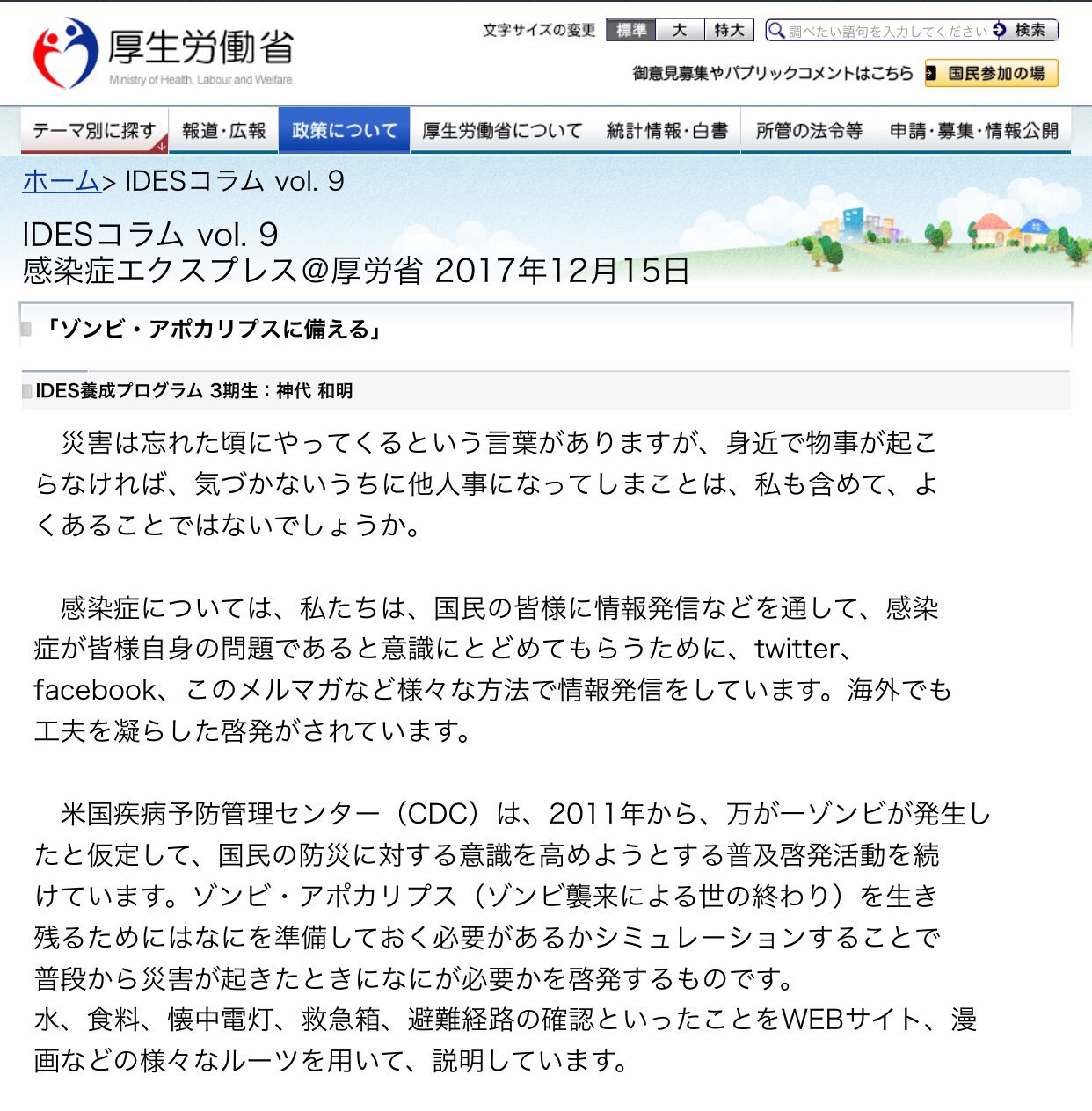 厚生労働省
Ministry of Health, Labour and Welfare

文字サイズの変更 標準 大 特大 調べたい語句を入力してください 検索

御意見募集やパブリックコメントはこちら 国民参加の場

テーマ別に探す 報道・広報 政策について 厚生労働省について 統計情報・白書 所管の法令等 申請・募集・情報公開

ホーム> IDESコラム vol. 9

IDESコラム vol. 9
感染症エクスプレス＠厚労省 2017年12月15日

「ゾンビ・アポカリプスに備える」

IDES養成プログラム 3期生：神代 和明

災害は忘れた頃にやってくるという言葉がありますが、身近で物事が起こらなければ、気づかないうちに他人事になってしまことは、私も含めて、よくあることではないでしょうか。

感染症については、私たちは、国民の皆様に情報発信などを通して、感染症が皆様自身の問題であると意識にとどめてもらうために、twitter、facebook、このメルマガなど様々な方法で情報発信をしています。海外でも工夫を凝らした啓発がされています。

米国疾病予防管理センター（CDC）は、2011年から、万が一ゾンビが発生したと仮定して、国民の防災に対する意識を高めようとする普及啓発活動を続けています。ゾンビ・アポカリプス（ゾンビ襲来による世の終わり）を生き残るためにはなにを準備しておく必要があるかシミュレーションすることで普段から災害が起きたときになにが必要かを啓発するものです。
水、食料、懐中電灯、救急箱、避難経路の確認といったことをWEBサイト、漫画などの様々なルーツを用いて、説明しています。